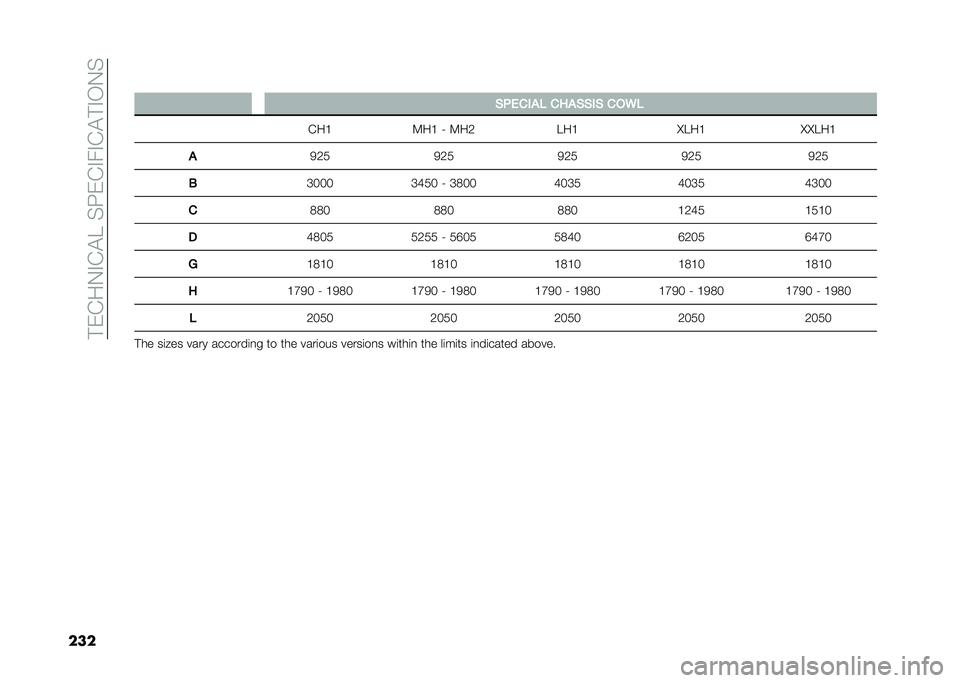 TECHNICAL SPECIFICATIONS

|  | SPECIAL CHASSIS COWL |  |  |  |  |
|---|---|---|---|---|---|
|  | CH1 | MH1 - MH2 | LH1 | XLH1 | XXLH1 |
| A | 925 | 925 | 925 | 925 | 925 |
| B | 3000 | 3450 - 3800 | 4035 | 4035 | 4300 |
| C | 880 | 880 | 880 | 1245 | 1510 |
| D | 4805 | 5255 - 5605 | 5840 | 6205 | 6470 |
| G | 1810 | 1810 | 1810 | 1810 | 1810 |
| H | 1790 - 1980 | 1790 - 1980 | 1790 - 1980 | 1790 - 1980 | 1790 - 1980 |
| L | 2050 | 2050 | 2050 | 2050 | 2050 |

The sizes vary according to the various versions within the limits indicated above.

232

carmanualsonline.info